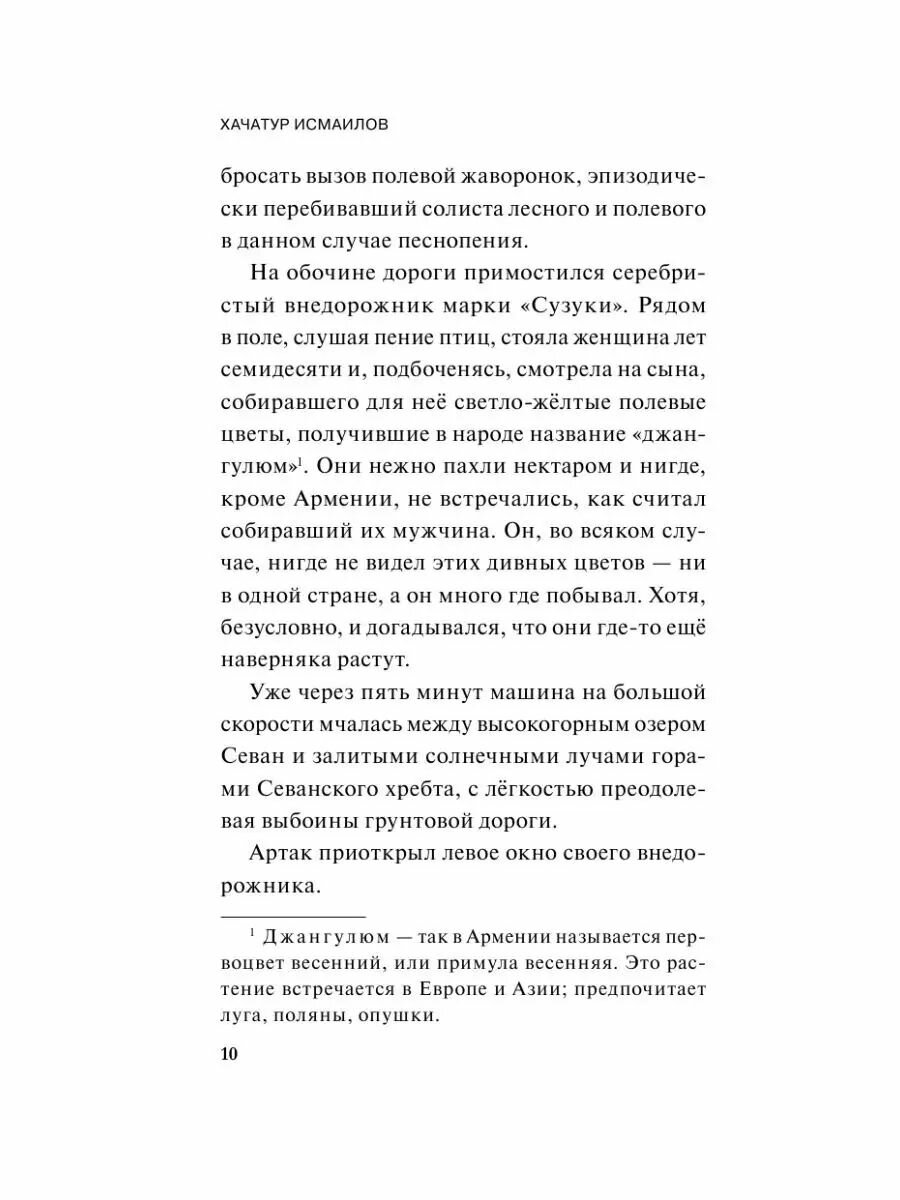 ХАЧАТУР ИСМАИЛОВ

бросать вызов полевой жаворонок, эпизодически перебивавший солиста лесного и полевого в данном случае песнопения.

На обочине дороги примостился серебристый внедорожник марки «Сузуки». Рядом в поле, слушая пение птиц, стояла женщина лет семидесяти и, подбоченясь, смотрела на сына, собиравшего для неё светло-жёлтые полевые цветы, получившие в народе название «джангулюм»$^1$. Они нежно пахли нектаром и нигде, кроме Армении, не встречались, как считал собиравший их мужчина. Он, во всяком случае, нигде не видел этих дивных цветов — ни в одной стране, а он много где побывал. Хотя, безусловно, и догадывался, что они где-то ещё наверняка растут.

Уже через пять минут машина на большой скорости мчалась между высокогорным озером Севан и залитыми солнечными лучами горами Севанского хребта, с лёгкостью преодолевая выбоины грунтовой дороги.

Артак приоткрыл левое окно своего внедорожника.

$^1$ Джангулюм — так в Армении называется первоцвет весенний, или примула весенняя. Это растение встречается в Европе и Азии; предпочитает луга, поляны, опушки.

10